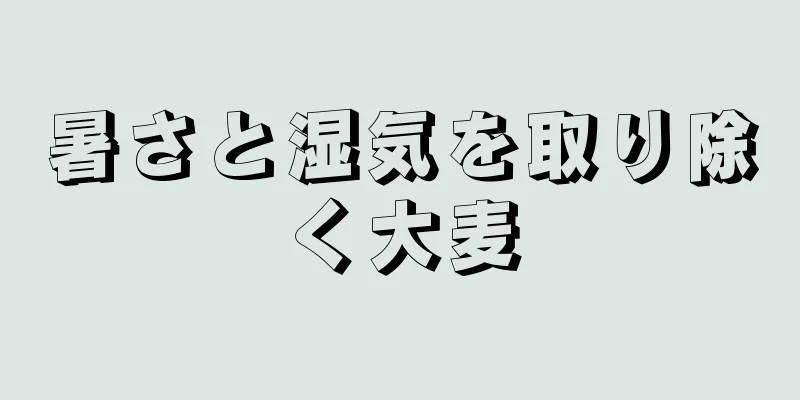 暑さと湿気を取り除く大麦